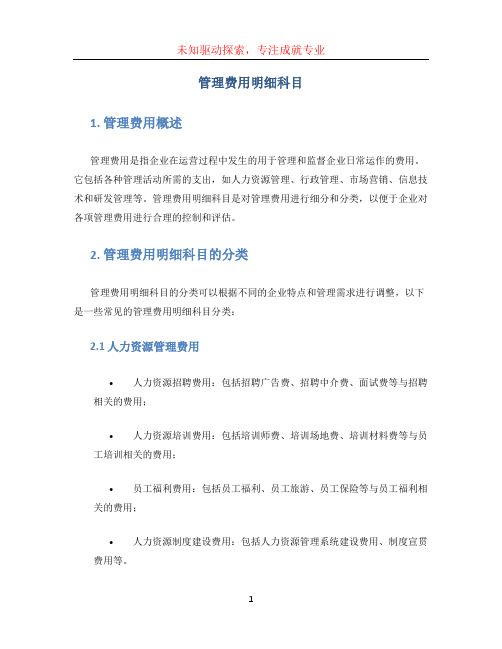 未知驱动探索，专注成就专业

管理费用明细科目

1. 管理费用概述

管理费用是指企业在运营过程中发生的用于管理和监督企业日常运作的费用。它包括各种管理活动所需的支出，如人力资源管理、行政管理、市场营销、信息技术和研发管理等。管理费用明细科目是对管理费用进行细分和分类，以便于企业对各项管理费用进行合理的控制和评估。

2. 管理费用明细科目的分类

管理费用明细科目的分类可以根据不同的企业特点和管理需求进行调整，以下是一些常见的管理费用明细科目分类：

2.1 人力资源管理费用

• 人力资源招聘费用：包括招聘广告费、招聘中介费、面试费等与招聘相关的费用；

• 人力资源培训费用：包括培训师费、培训场地费、培训材料费等与员工培训相关的费用；

• 员工福利费用：包括员工福利、员工旅游、员工保险等与员工福利相关的费用；

• 人力资源制度建设费用：包括人力资源管理系统建设费用、制度宣贯费用等。

1